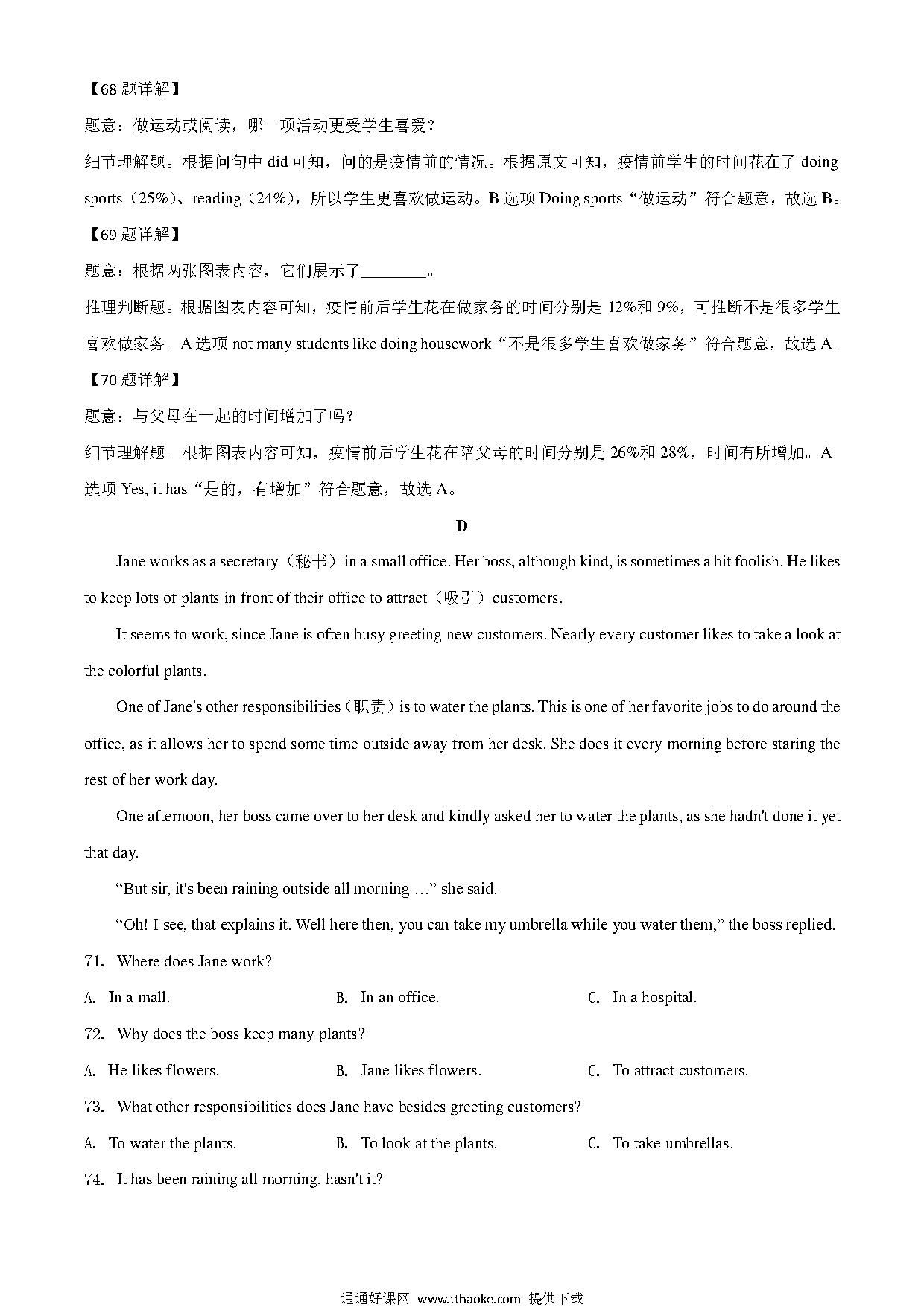 【68 题详解】

题意：做运动或阅读，哪一项活动更受学生喜爱？

细节理解题。根据问句中 did 可知，问的是疫情前的情况。根据原文可知，疫情前学生的时间花在了 doing sports（25%）、reading（24%），所以学生更喜欢做运动。B 选项 Doing sports“做运动”符合题意，故选 B。

【69 题详解】

题意：根据两张图表内容，它们展示了________。

推理判断题。根据图表内容可知，疫情前后学生花在做家务的时间分别是 12%和 9%，可推断不是很多学生喜欢做家务。A 选项 not many students like doing housework“不是很多学生喜欢做家务”符合题意，故选 A。

【70 题详解】

题意：与父母在一起的时间增加了吗？

细节理解题。根据图表内容可知，疫情前后学生花在陪父母的时间分别是 26%和 28%，时间有所增加。A 选项 Yes, it has“是的，有增加”符合题意，故选 A。

D

Jane works as a secretary（秘书）in a small office. Her boss, although kind, is sometimes a bit foolish. He likes to keep lots of plants in front of their office to attract（吸引）customers.

It seems to work, since Jane is often busy greeting new customers. Nearly every customer likes to take a look at the colorful plants.

One of Jane's other responsibilities（职责）is to water the plants. This is one of her favorite jobs to do around the office, as it allows her to spend some time outside away from her desk. She does it every morning before staring the rest of her work day.

One afternoon, her boss came over to her desk and kindly asked her to water the plants, as she hadn't done it yet that day.

“But sir, it's been raining outside all morning …” she said.

“Oh! I see, that explains it. Well here then, you can take my umbrella while you water them,” the boss replied.

71. Where does Jane work?

A. In a mall.
B. In an office.
C. In a hospital.

72. Why does the boss keep many plants?

A. He likes flowers.
B. Jane likes flowers.
C. To attract customers.

73. What other responsibilities does Jane have besides greeting customers?

A. To water the plants.
B. To look at the plants.
C. To take umbrellas.

74. It has been raining all morning, hasn't it?

通通好课网 www.tthaoke.com 提供下载